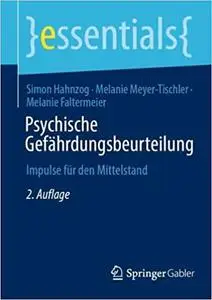 }essentials{

Simon Hahnzog · Melanie Meyer-Tischler · Melanie Faltermeier

Psychische Gefährdungsbeurteilung

Impulse für den Mittelstand

2. Auflage

Springer Gabler